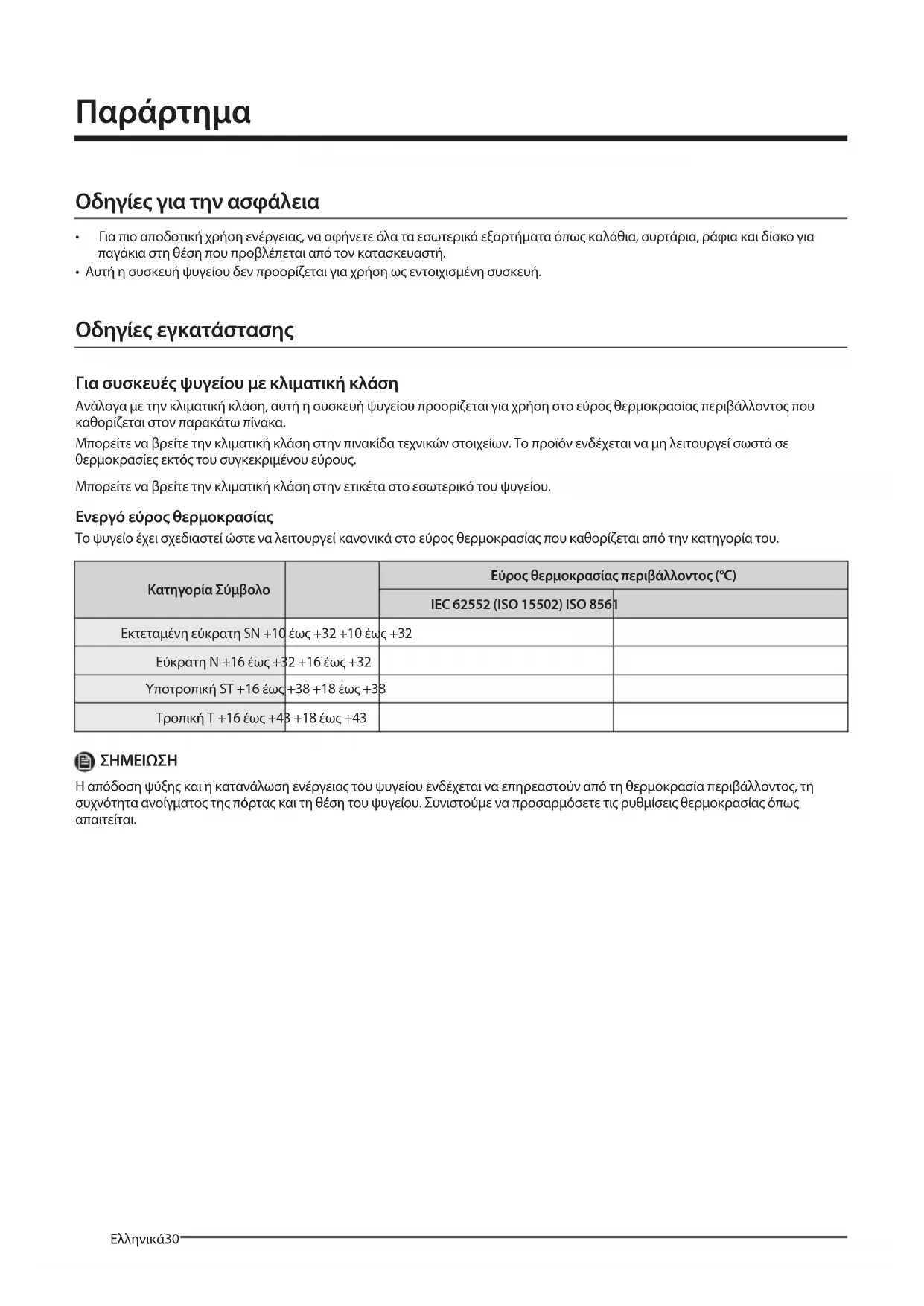 Παράρτημα

Οδηγίες για την ασφάλεια

• Για πιο αποδοτική χρήση ενέργειας, να αφήνετε όλα τα εσωτερικά εξαρτήματα όπως καλάθια, συρτάρια, ράφια και δίσκο για παγάκια στη θέση που προβλέπεται από τον κατασκευαστή.
• Αυτή η συσκευή ψυγείου δεν προορίζεται για χρήση ως εντοιχισμένη συσκευή.

Οδηγίες εγκατάστασης

Για συσκευές ψυγείου με κλιματική κλάση

Ανάλογα με την κλιματική κλάση, αυτή η συσκευή ψυγείου προορίζεται για χρήση στο εύρος θερμοκρασίας περιβάλλοντος που καθορίζεται στον παρακάτω πίνακα.

Μπορείτε να βρείτε την κλιματική κλάση στην πινακίδα τεχνικών στοιχείων. Το προϊόν ενδέχεται να μη λειτουργεί σωστά σε θερμοκρασίες εκτός του συγκεκριμένου εύρους.

Μπορείτε να βρείτε την κλιματική κλάση στην ετικέτα στο εσωτερικό του ψυγείου.

Ενεργό εύρος θερμοκρασίας

Το ψυγείο έχει σχεδιαστεί ώστε να λειτουργεί κανονικά στο εύρος θερμοκρασίας που καθορίζεται από την κατηγορία του.

| Κατηγορία Σύμβολο | | Εύρος θερμοκρασίας περιβάλλοντος (°C) | |
|---|---|---|---|
| | | IEC 62552 (ISO 15502) ISO 8561 | |
| Εκτεταμένη εύκρατη SN +10 έως +32 +10 έως +32 | | | |
| Εύκρατη N +16 έως +32 +16 έως +32 | | | |
| Υποτροπική ST +16 έως +38 +18 έως +38 | | | |
| Τροπική T +16 έως +43 +18 έως +43 | | | |

ΣΗΜΕΙΩΣΗ

Η απόδοση ψύξης και η κατανάλωση ενέργειας του ψυγείου ενδέχεται να επηρεαστούν από τη θερμοκρασία περιβάλλοντος, τη συχνότητα ανοίγματος της πόρτας και τη θέση του ψυγείου. Συνιστούμε να προσαρμόσετε τις ρυθμίσεις θερμοκρασίας όπως απαιτείται.

Ελληνικά30